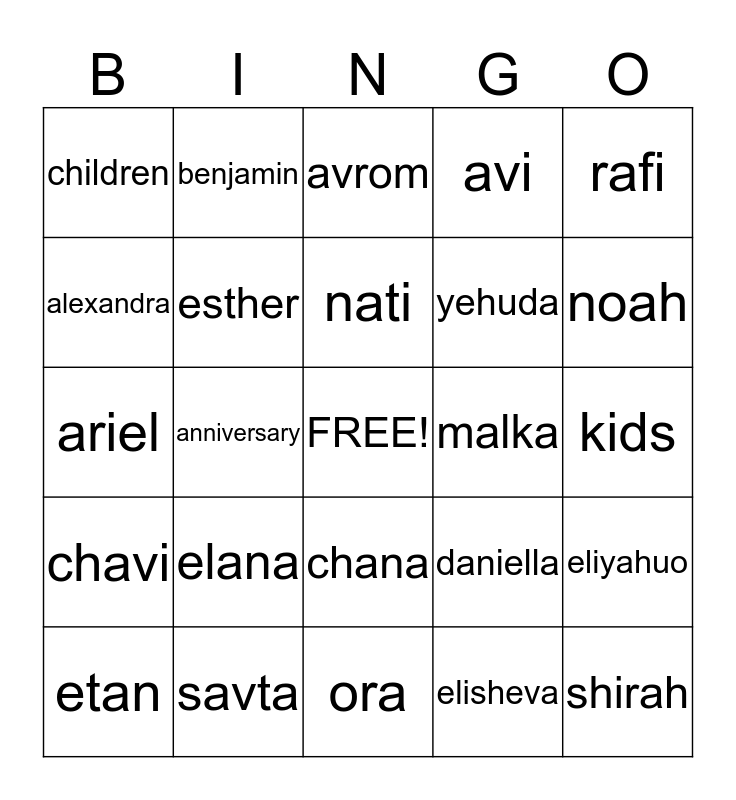 | B | I | N | G | O |
|---|---|---|---|---|
| children | benjamin | avrom | avi | rafi |
| alexandra | esther | nati | yehuda | noah |
| ariel | anniversary | FREE! | malka | kids |
| chavi | elana | chana | daniella | eliyahuo |
| etan | savta | ora | elisheva | shirah |